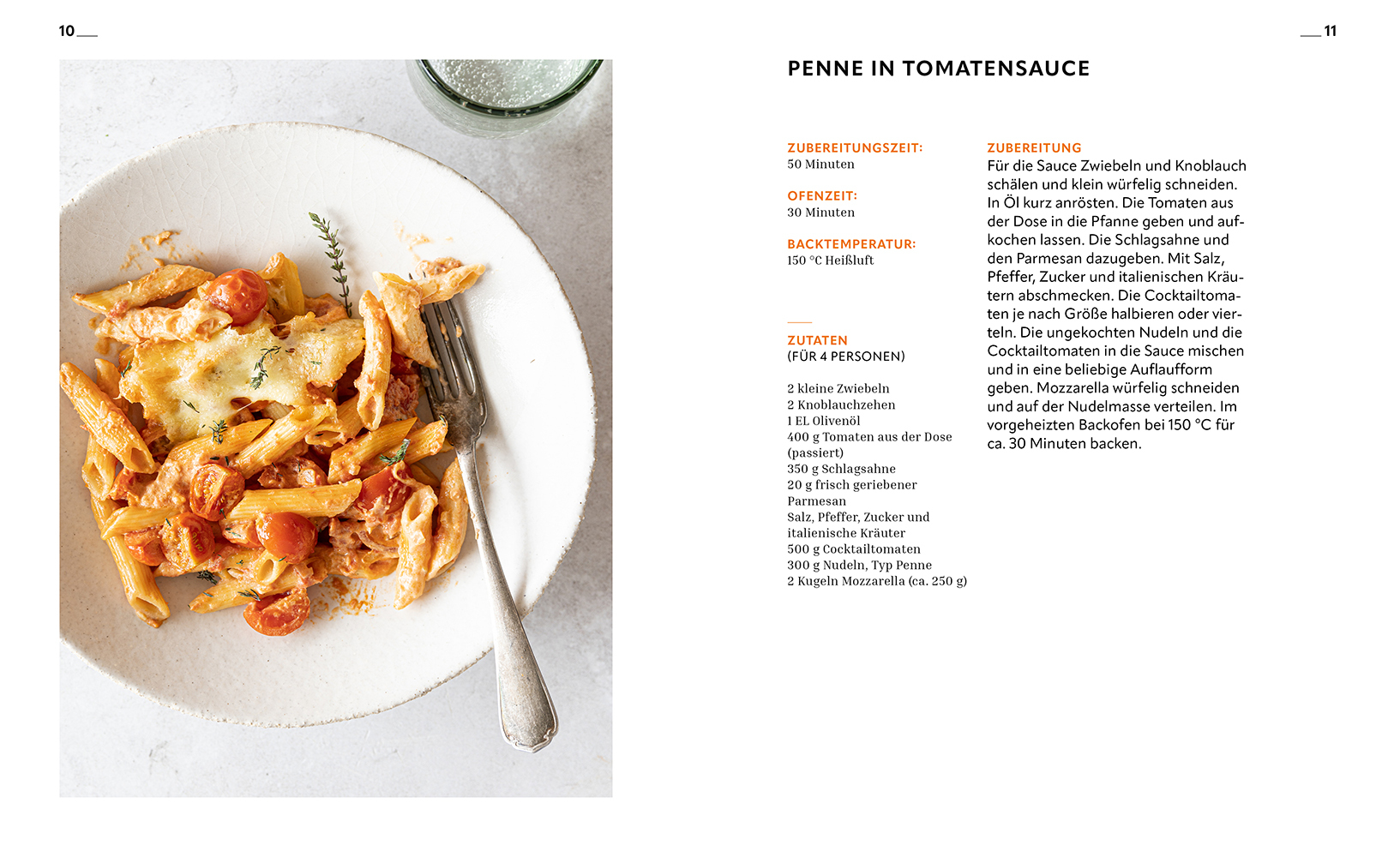 10

11

PENNE IN TOMATENSAUCE

ZUBEREITUNGSZEIT:
50 Minuten

OFENZEIT:
30 Minuten

BACKTEMPERATUR:
150 °C Heißluft

ZUTATEN
(FÜR 4 PERSONEN)

2 kleine Zwiebeln
2 Knoblauchzehen
1 EL Olivenöl
400 g Tomaten aus der Dose (passiert)
350 g Schlagsahne
20 g frisch geriebener Parmesan
Salz, Pfeffer, Zucker und italienische Kräuter
500 g Cocktailtomaten
300 g Nudeln, Typ Penne
2 Kugeln Mozzarella (ca. 250 g)

ZUBEREITUNG
Für die Sauce Zwiebeln und Knoblauch schälen und klein würfelig schneiden. In Öl kurz anrösten. Die Tomaten aus der Dose in die Pfanne geben und aufkochen lassen. Die Schlagsahne und den Parmesan dazugeben. Mit Salz, Pfeffer, Zucker und italienischen Kräutern abschmecken. Die Cocktailtomaten je nach Größe halbieren oder vierteln. Die ungekochten Nudeln und die Cocktailtomaten in die Sauce mischen und in eine beliebige Auflaufform geben. Mozzarella würfelig schneiden und auf der Nudelmasse verteilen. Im vorgeheizten Backofen bei 150 °C für ca. 30 Minuten backen.